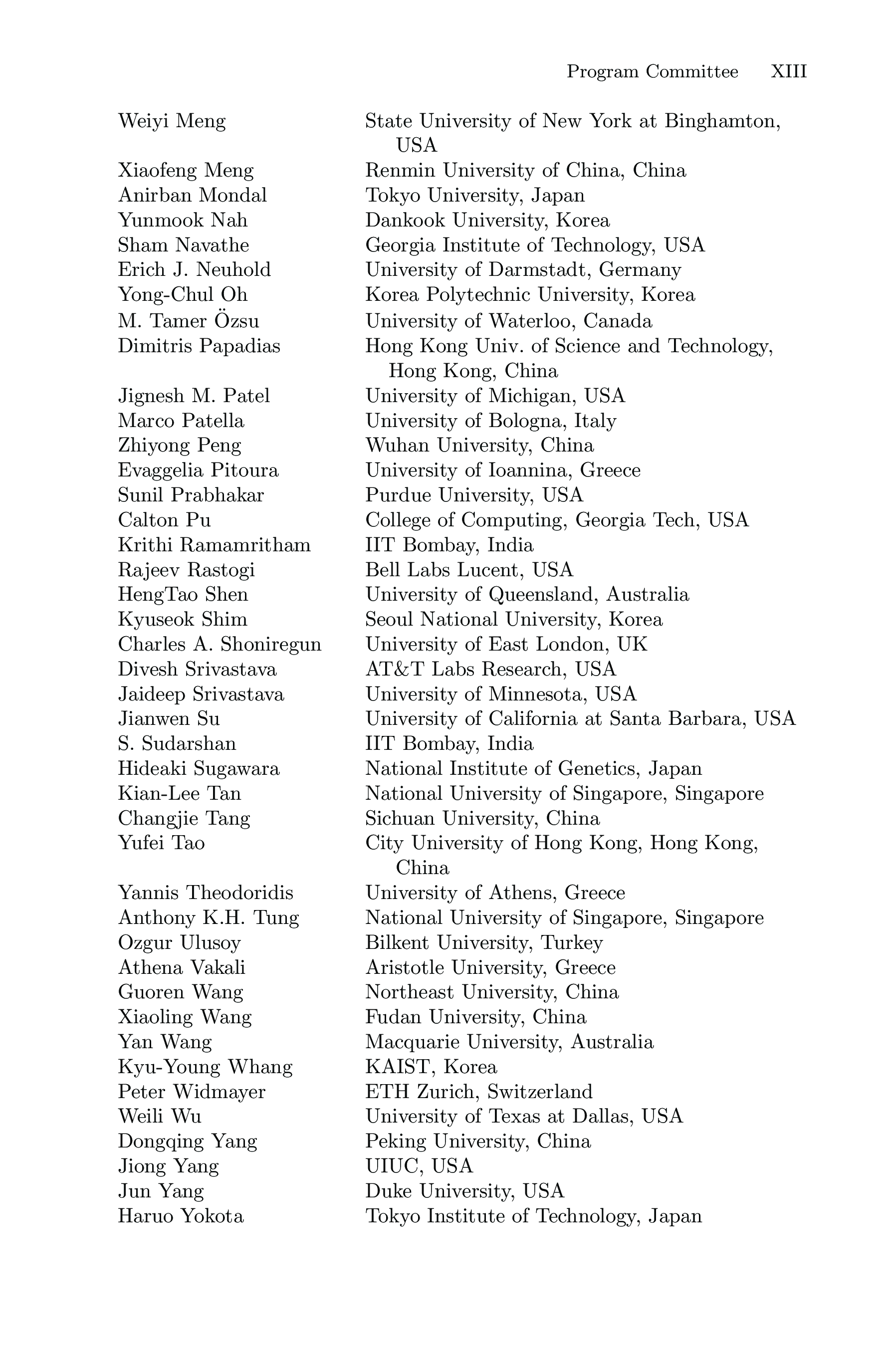 Program Committee XIII

| | |
|---|---|
| Weiyi Meng | State University of New York at Binghamton, USA |
| Xiaofeng Meng | Renmin University of China, China |
| Anirban Mondal | Tokyo University, Japan |
| Yunmook Nah | Dankook University, Korea |
| Sham Navathe | Georgia Institute of Technology, USA |
| Erich J. Neuhold | University of Darmstadt, Germany |
| Yong-Chul Oh | Korea Polytechnic University, Korea |
| M. Tamer Özsu | University of Waterloo, Canada |
| Dimitris Papadias | Hong Kong Univ. of Science and Technology, Hong Kong, China |
| Jignesh M. Patel | University of Michigan, USA |
| Marco Patella | University of Bologna, Italy |
| Zhiyong Peng | Wuhan University, China |
| Evaggelia Pitoura | University of Ioannina, Greece |
| Sunil Prabhakar | Purdue University, USA |
| Calton Pu | College of Computing, Georgia Tech, USA |
| Krithi Ramamritham | IIT Bombay, India |
| Rajeev Rastogi | Bell Labs Lucent, USA |
| HengTao Shen | University of Queensland, Australia |
| Kyuseok Shim | Seoul National University, Korea |
| Charles A. Shoniregun | University of East London, UK |
| Divesh Srivastava | AT&T Labs Research, USA |
| Jaideep Srivastava | University of Minnesota, USA |
| Jianwen Su | University of California at Santa Barbara, USA |
| S. Sudarshan | IIT Bombay, India |
| Hideaki Sugawara | National Institute of Genetics, Japan |
| Kian-Lee Tan | National University of Singapore, Singapore |
| Changjie Tang | Sichuan University, China |
| Yufei Tao | City University of Hong Kong, Hong Kong, China |
| Yannis Theodoridis | University of Athens, Greece |
| Anthony K.H. Tung | National University of Singapore, Singapore |
| Ozgur Ulusoy | Bilkent University, Turkey |
| Athena Vakali | Aristotle University, Greece |
| Guoren Wang | Northeast University, China |
| Xiaoling Wang | Fudan University, China |
| Yan Wang | Macquarie University, Australia |
| Kyu-Young Whang | KAIST, Korea |
| Peter Widmayer | ETH Zurich, Switzerland |
| Weili Wu | University of Texas at Dallas, USA |
| Dongqing Yang | Peking University, China |
| Jiong Yang | UIUC, USA |
| Jun Yang | Duke University, USA |
| Haruo Yokota | Tokyo Institute of Technology, Japan |